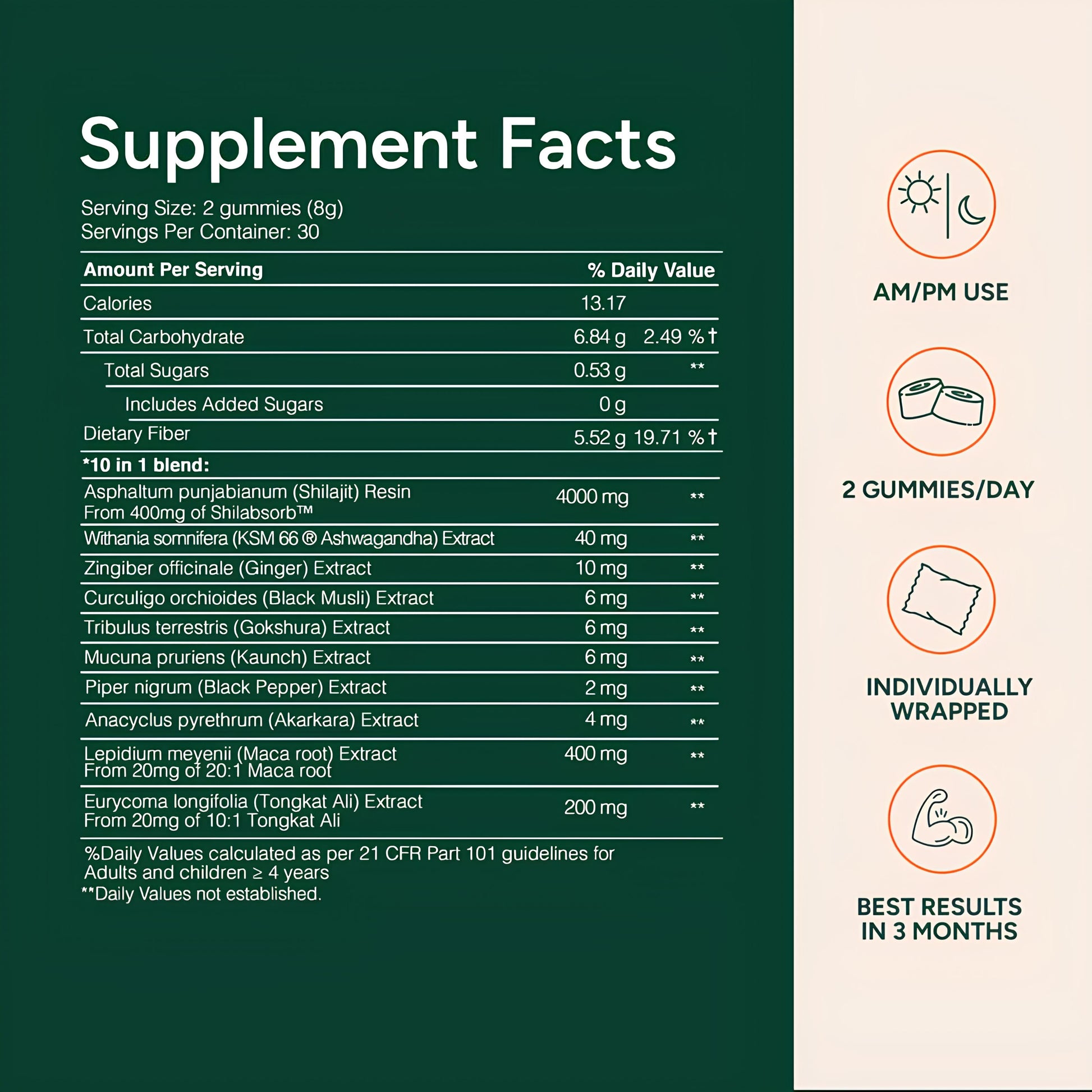 Supplement Facts

Serving Size: 2 gummies (8g)
Servings Per Container: 30

| Amount Per Serving | | % Daily Value |
|---|---|---|
| Calories | 13.17 | |
| Total Carbohydrate | 6.84 g | 2.49 %† |
| Total Sugars | 0.53 g | ** |
| Includes Added Sugars | 0 g | |
| Dietary Fiber | 5.52 g | 19.71 %† |
| *10 in 1 blend: | | |
| Asphaltum punjabianum (Shilajit) Resin From 400mg of Shilabsorb™ | 4000 mg | ** |
| Withania somnifera (KSM 66 ® Ashwagandha) Extract | 40 mg | ** |
| Zingiber officinale (Ginger) Extract | 10 mg | ** |
| Curculigo orchioides (Black Musli) Extract | 6 mg | ** |
| Tribulus terrestris (Gokshura) Extract | 6 mg | ** |
| Mucuna pruriens (Kaunch) Extract | 6 mg | ** |
| Piper nigrum (Black Pepper) Extract | 2 mg | ** |
| Anacyclus pyrethrum (Akarkara) Extract | 4 mg | ** |
| Lepidium meyenii (Maca root) Extract From 20mg of 20:1 Maca root | 400 mg | ** |
| Eurycoma longifolia (Tongkat Ali) Extract From 20mg of 10:1 Tongkat Ali | 200 mg | ** |

%Daily Values calculated as per 21 CFR Part 101 guidelines for Adults and children ≥ 4 years
**Daily Values not established.

AM/PM USE

2 GUMMIES/DAY

INDIVIDUALLY WRAPPED

BEST RESULTS IN 3 MONTHS